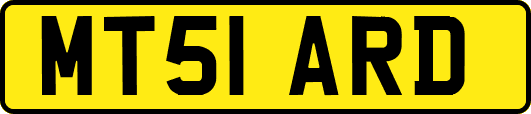 MT51 ARD